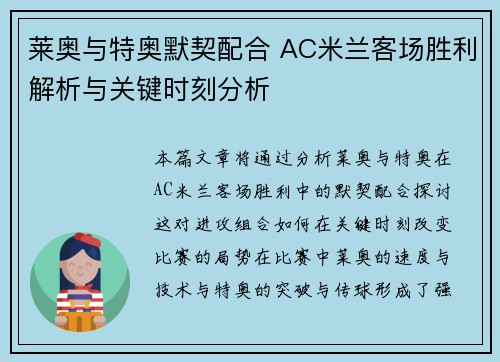 莱奥与特奥默契配合 AC米兰客场胜利解析与关键时刻分析

本篇文章将通过分析莱奥与特奥在AC米兰客场胜利中的默契配合探讨这对进攻组合如何在关键时刻改变比赛的局势在比赛中莱奥的速度与技术与特奥的突破与传球形成了强